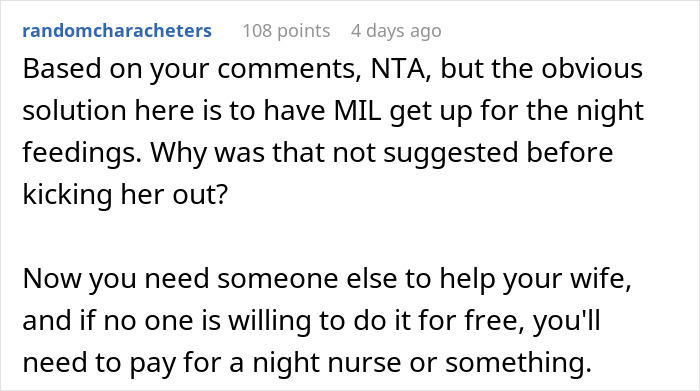 randomcharacheters 108 points 4 days ago

Based on your comments, NTA, but the obvious solution here is to have MIL get up for the night feedings. Why was that not suggested before kicking her out?

Now you need someone else to help your wife, and if no one is willing to do it for free, you'll need to pay for a night nurse or something.